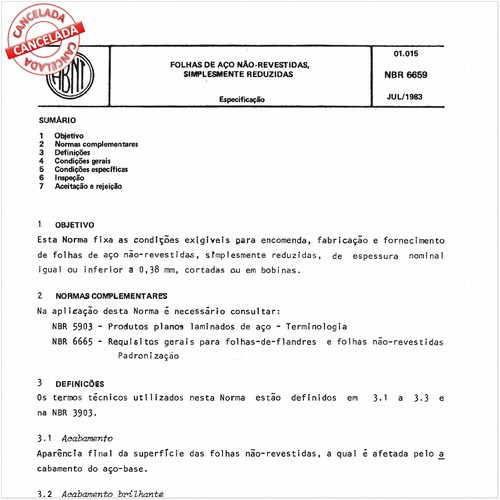 CANCELADA
CANCELADA
CANCELADA

ABNT

FOLHAS DE AÇO NÃO-REVESTIDAS, SIMPLESMENTE REDUZIDAS

Especificação

01.015

NBR 6659

JUL/1983

SUMÁRIO

1 Objetivo
2 Normas complementares
3 Definições
4 Condições gerais
5 Condições específicas
6 Inspeção
7 Aceitação e rejeição

1 OBJETIVO
Esta Norma fixa as condições exigíveis para encomenda, fabricação e fornecimento de folhas de aço não-revestidas, simplesmente reduzidas, de espessura nominal igual ou inferior a 0,38 mm, cortadas ou em bobinas.

2 NORMAS COMPLEMENTARES
Na aplicação desta Norma é necessário consultar:
NBR 5903 - Produtos planos laminados de aço - Terminologia
NBR 6665 - Requisitos gerais para folhas-de-flandres e folhas não-revestidas Padronização

3 DEFINIÇÕES
Os termos técnicos utilizados nesta Norma estão definidos em 3.1 a 3.3 e na NBR 3903.

3.1 Acabamento
Aparência final da superfície das folhas não-revestidas, a qual é afetada pelo acabamento do aço-base.

3.2 Acabamento brilhante